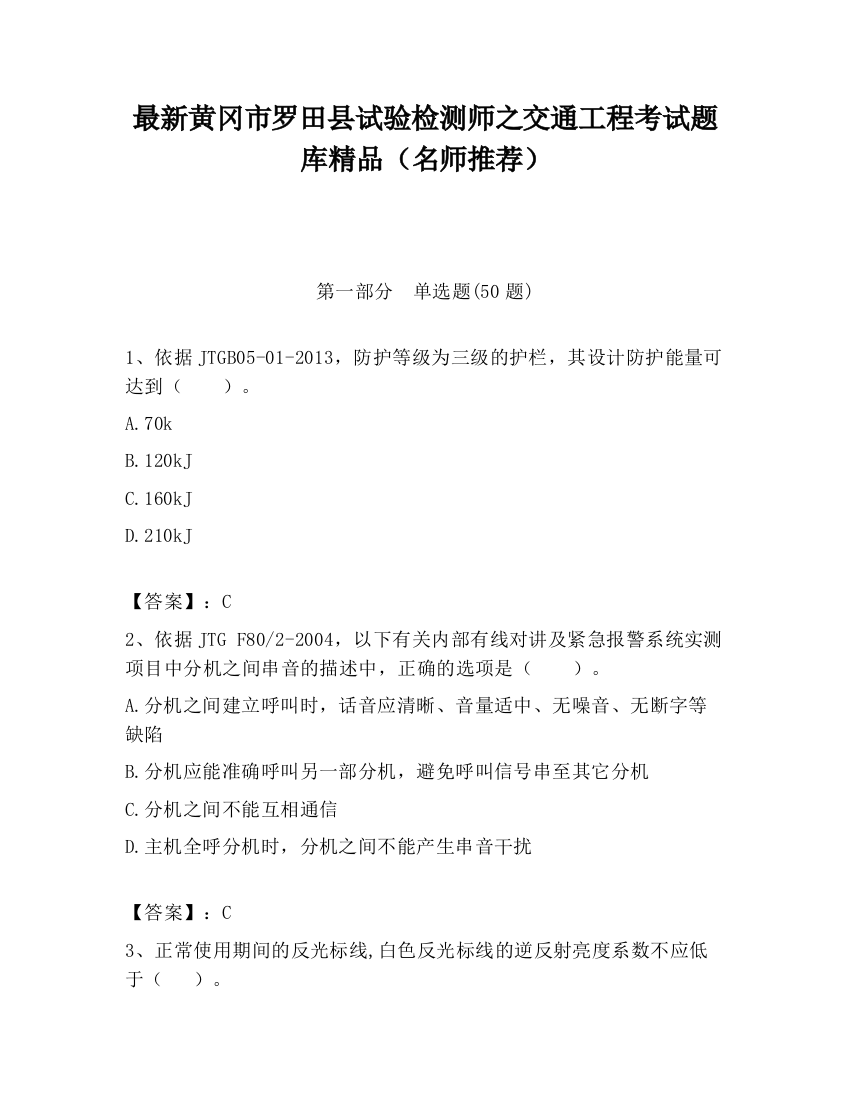 最新黄冈市罗田县试验检测师之交通工程考试题库精品（名师推荐）

第一部分　单选题(50 题)

1、依据 JTGB05-01-2013，防护等级为三级的护栏，其设计防护能量可达到（　　）。

A.70k

B.120kJ

C.160kJ

D.210kJ

【答案】：C

2、依据 JTG F80/2-2004，以下有关内部有线对讲及紧急报警系统实测项目中分机之间串音的描述中，正确的选项是（　　）。

A.分机之间建立呼叫时，话音应清晰、音量适中、无噪音、无断字等缺陷

B.分机应能准确呼叫另一部分机，避免呼叫信号串至其它分机

C.分机之间不能互相通信

D.主机全呼分机时，分机之间不能产生串音干扰

【答案】：C

3、正常使用期间的反光标线,白色反光标线的逆反射亮度系数不应低于（　　）。